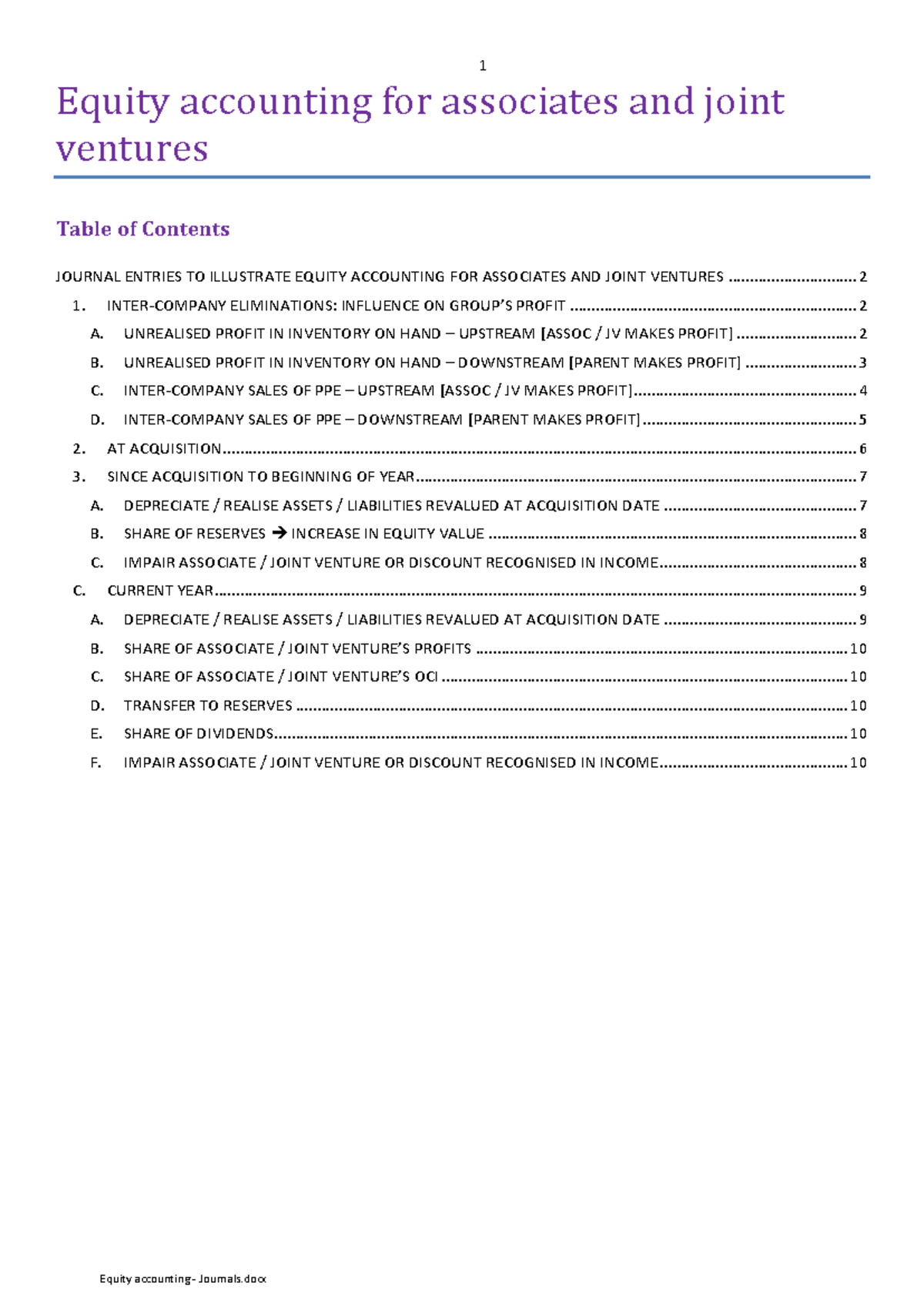 1

Equity accounting for associates and joint ventures

Table of Contents

JOURNAL ENTRIES TO ILLUSTRATE EQUITY ACCOUNTING FOR ASSOCIATES AND JOINT VENTURES 2
1. INTER-COMPANY ELIMINATIONS: INFLUENCE ON GROUP'S PROFIT 2
A. UNREALISED PROFIT IN INVENTORY ON HAND – UPSTREAM [ASSOC / JV MAKES PROFIT] 2
B. UNREALISED PROFIT IN INVENTORY ON HAND – DOWNSTREAM [PARENT MAKES PROFIT] 3
C. INTER-COMPANY SALES OF PPE – UPSTREAM [ASSOC / JV MAKES PROFIT] 4
D. INTER-COMPANY SALES OF PPE – DOWNSTREAM [PARENT MAKES PROFIT] 5
2. AT ACQUISITION 6
3. SINCE ACQUISITION TO BEGINNING OF YEAR 7
A. DEPRECIATE / REALISE ASSETS / LIABILITIES REVALUED AT ACQUISITION DATE 7
B. SHARE OF RESERVES → INCREASE IN EQUITY VALUE 8
C. IMPAIR ASSOCIATE / JOINT VENTURE OR DISCOUNT RECOGNISED IN INCOME 8
C. CURRENT YEAR 9
A. DEPRECIATE / REALISE ASSETS / LIABILITIES REVALUED AT ACQUISITION DATE 9
B. SHARE OF ASSOCIATE / JOINT VENTURE'S PROFITS 10
C. SHARE OF ASSOCIATE / JOINT VENTURE'S OCI 10
D. TRANSFER TO RESERVES 10
E. SHARE OF DIVIDENDS 10
F. IMPAIR ASSOCIATE / JOINT VENTURE OR DISCOUNT RECOGNISED IN INCOME 10

Equity accounting - Journals.docx